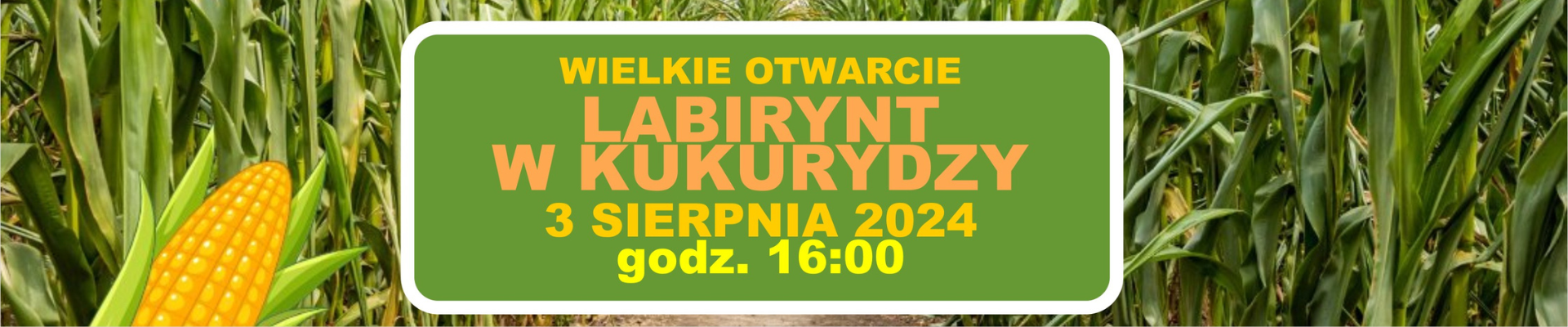 WIELKIE OTWARCIE
LABIRYNT W KUKURYDZY
3 SIERPNIA 2024
godz. 16:00